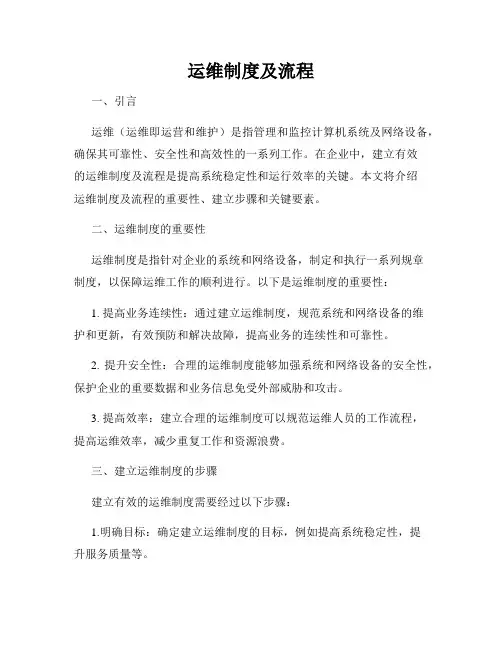 运维制度及流程

一、引言

运维（运维即运营和维护）是指管理和监控计算机系统及网络设备，确保其可靠性、安全性和高效性的一系列工作。在企业中，建立有效的运维制度及流程是提高系统稳定性和运行效率的关键。本文将介绍运维制度及流程的重要性、建立步骤和关键要素。

二、运维制度的重要性

运维制度是指针对企业的系统和网络设备，制定和执行一系列规章制度，以保障运维工作的顺利进行。以下是运维制度的重要性：

1. 提高业务连续性：通过建立运维制度，规范系统和网络设备的维护和更新，有效预防和解决故障，提高业务的连续性和可靠性。

2. 提升安全性：合理的运维制度能够加强系统和网络设备的安全性，保护企业的重要数据和业务信息免受外部威胁和攻击。

3. 提高效率：建立合理的运维制度可以规范运维人员的工作流程，提高运维效率，减少重复工作和资源浪费。

三、建立运维制度的步骤

建立有效的运维制度需要经过以下步骤：

1.明确目标：确定建立运维制度的目标，例如提高系统稳定性，提升服务质量等。